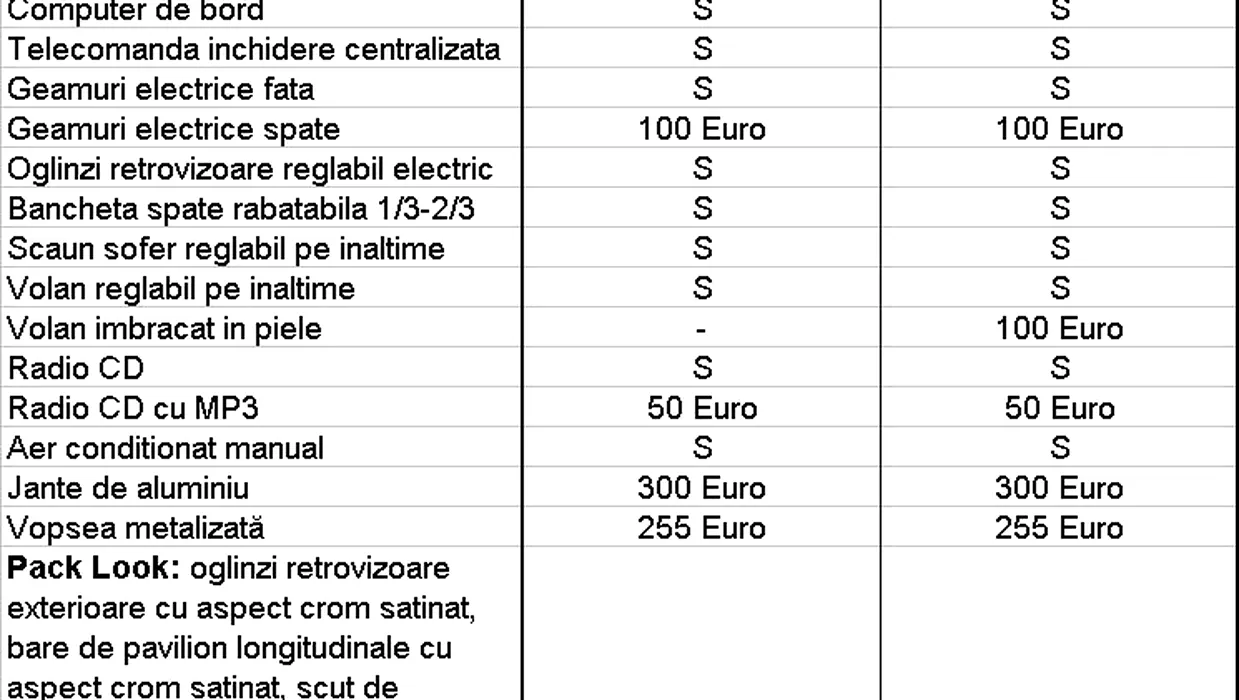 | | | |
|---|---|---|
| Computer de bord | S | S |
| Telecomanda inchidere centralizata | S | S |
| Geamuri electrice fata | S | S |
| Geamuri electrice spate | 100 Euro | 100 Euro |
| Oglinzi retrovizoare reglabil electric | S | S |
| Bancheta spate rabatabila 1/3-2/3 | S | S |
| Scaun sofer reglabil pe inaltime | S | S |
| Volan reglabil pe inaltime | S | S |
| Volan imbracat in piele | - | 100 Euro |
| Radio CD | S | S |
| Radio CD cu MP3 | 50 Euro | 50 Euro |
| Aer conditionat manual | S | S |
| Jante de aluminiu | 300 Euro | 300 Euro |
| Vopsea metalizată | 255 Euro | 255 Euro |
| **Pack Look:** oglinzi retrovizoare exterioare cu aspect crom satinat, bare de pavilion longitudinale cu aspect crom satinat, scut de | | |